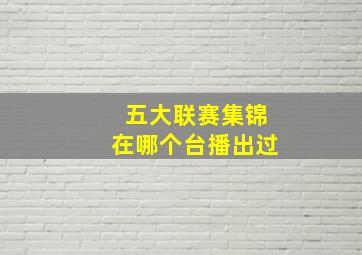 五大联赛集锦
在哪个台播出过